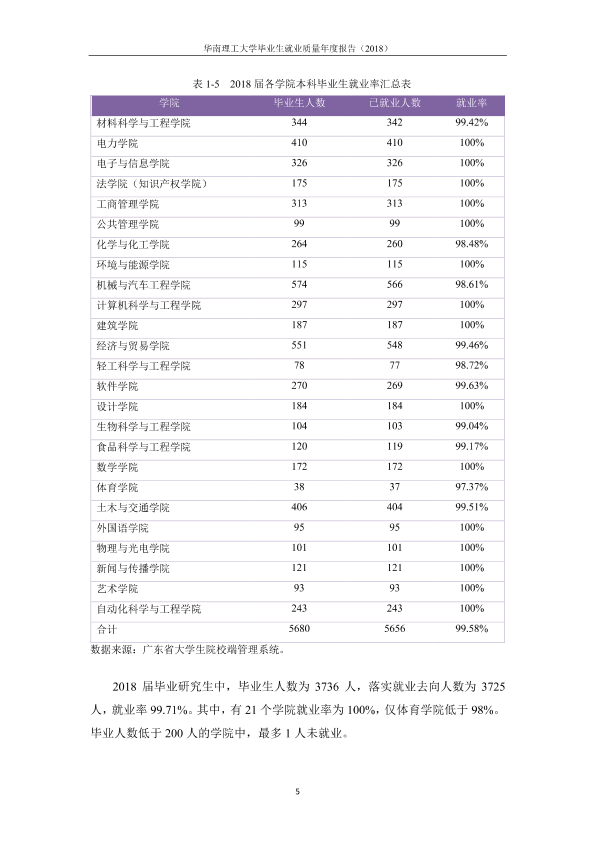 华南理工大学毕业生就业质量年度报告（2018）

表1-5 2018届各学院本科毕业生就业率汇总表

| 学院 | 毕业生人数 | 已就业人数 | 就业率 |
|---|---|---|---|
| 材料科学与工程学院 | 344 | 342 | 99.42% |
| 电力学院 | 410 | 410 | 100% |
| 电子与信息学院 | 326 | 326 | 100% |
| 法学院（知识产权学院） | 175 | 175 | 100% |
| 工商管理学院 | 313 | 313 | 100% |
| 公共管理学院 | 99 | 99 | 100% |
| 化学与化工学院 | 264 | 260 | 98.48% |
| 环境与能源学院 | 115 | 115 | 100% |
| 机械与汽车工程学院 | 574 | 566 | 98.61% |
| 计算机科学与工程学院 | 297 | 297 | 100% |
| 建筑学院 | 187 | 187 | 100% |
| 经济与贸易学院 | 551 | 548 | 99.46% |
| 轻工科学与工程学院 | 78 | 77 | 98.72% |
| 软件学院 | 270 | 269 | 99.63% |
| 设计学院 | 184 | 184 | 100% |
| 生物科学与工程学院 | 104 | 103 | 99.04% |
| 食品科学与工程学院 | 120 | 119 | 99.17% |
| 数学学院 | 172 | 172 | 100% |
| 体育学院 | 38 | 37 | 97.37% |
| 土木与交通学院 | 406 | 404 | 99.51% |
| 外国语学院 | 95 | 95 | 100% |
| 物理与光电学院 | 101 | 101 | 100% |
| 新闻与传播学院 | 121 | 121 | 100% |
| 艺术学院 | 93 | 93 | 100% |
| 自动化科学与工程学院 | 243 | 243 | 100% |
| 合计 | 5680 | 5656 | 99.58% |

数据来源：广东省大学生院校端管理系统。

2018届毕业研究生中，毕业生人数为3736人，落实就业去向人数为3725人，就业率99.71%。其中，有21个学院就业率为100%，仅体育学院低于98%。毕业人数低于200人的学院中，最多1人未就业。

5